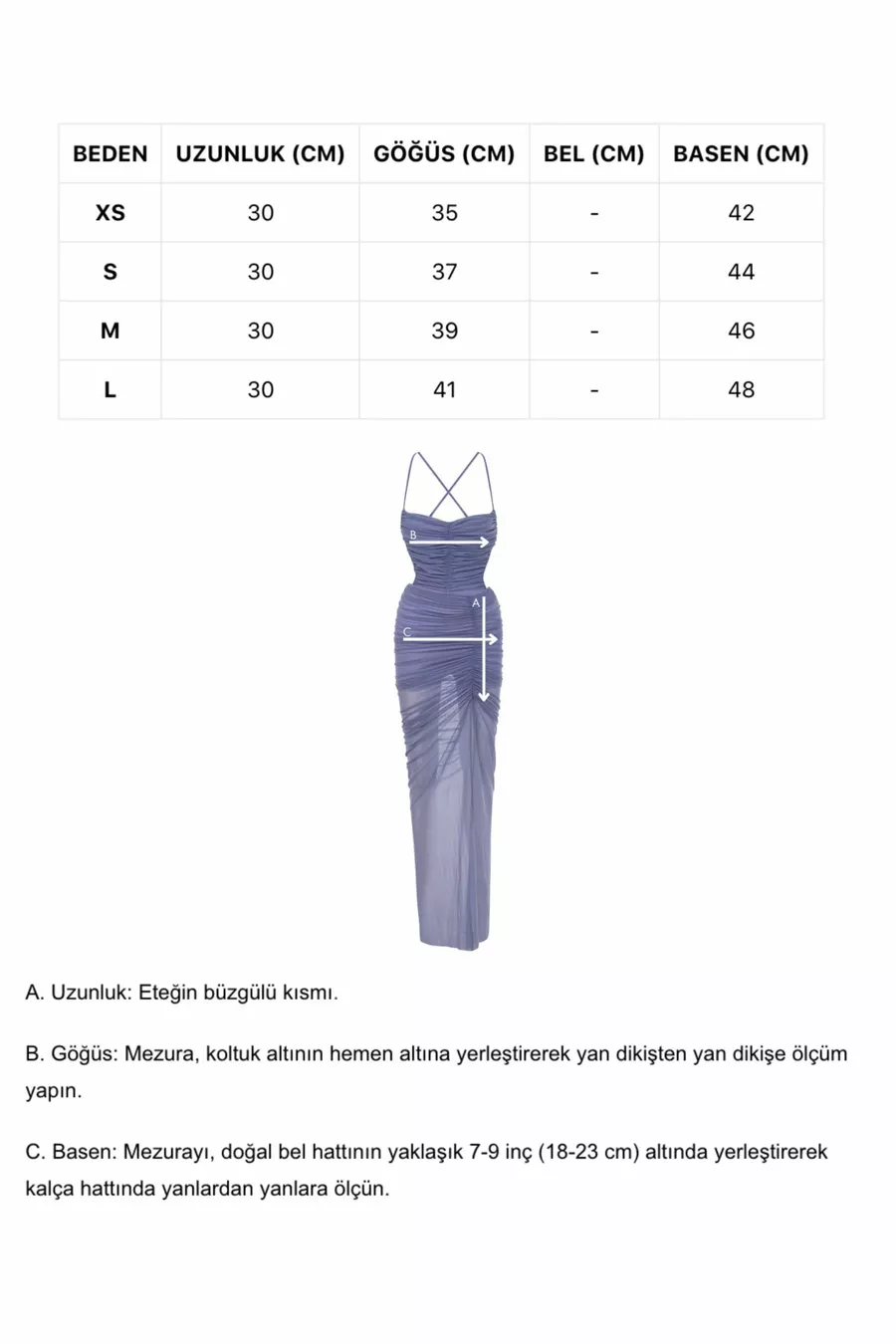 | BEDEN | UZUNLUK (CM) | GÖĞÜS (CM) | BEL (CM) | BASEN (CM) |
|---|---|---|---|---|
| XS | 30 | 35 | - | 42 |
| S | 30 | 37 | - | 44 |
| M | 30 | 39 | - | 46 |
| L | 30 | 41 | - | 48 |

B

A

C

A. Uzunluk: Eteğin büzgülü kısmı.

B. Göğüs: Mezura, koltuk altının hemen altına yerleştirerek yan dikişten yan dikişe ölçüm yapın.

C. Basen: Mezurayı, doğal bel hattının yaklaşık 7-9 inç (18-23 cm) altında yerleştirerek kalça hattında yanlardan yanlara ölçün.